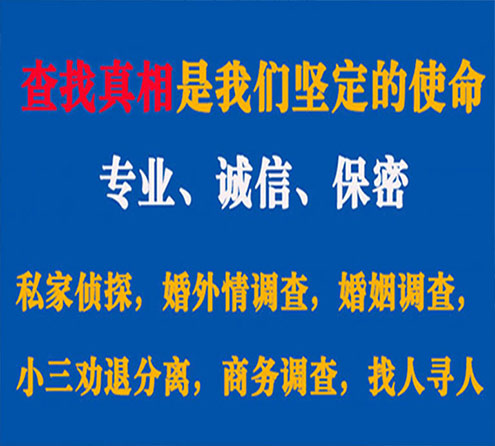 查找真相是我们坚定的使命

专业、诚信、保密

私家侦探，婚外情调查，婚姻调查，

小三劝退分离，商务调查，找人寻人